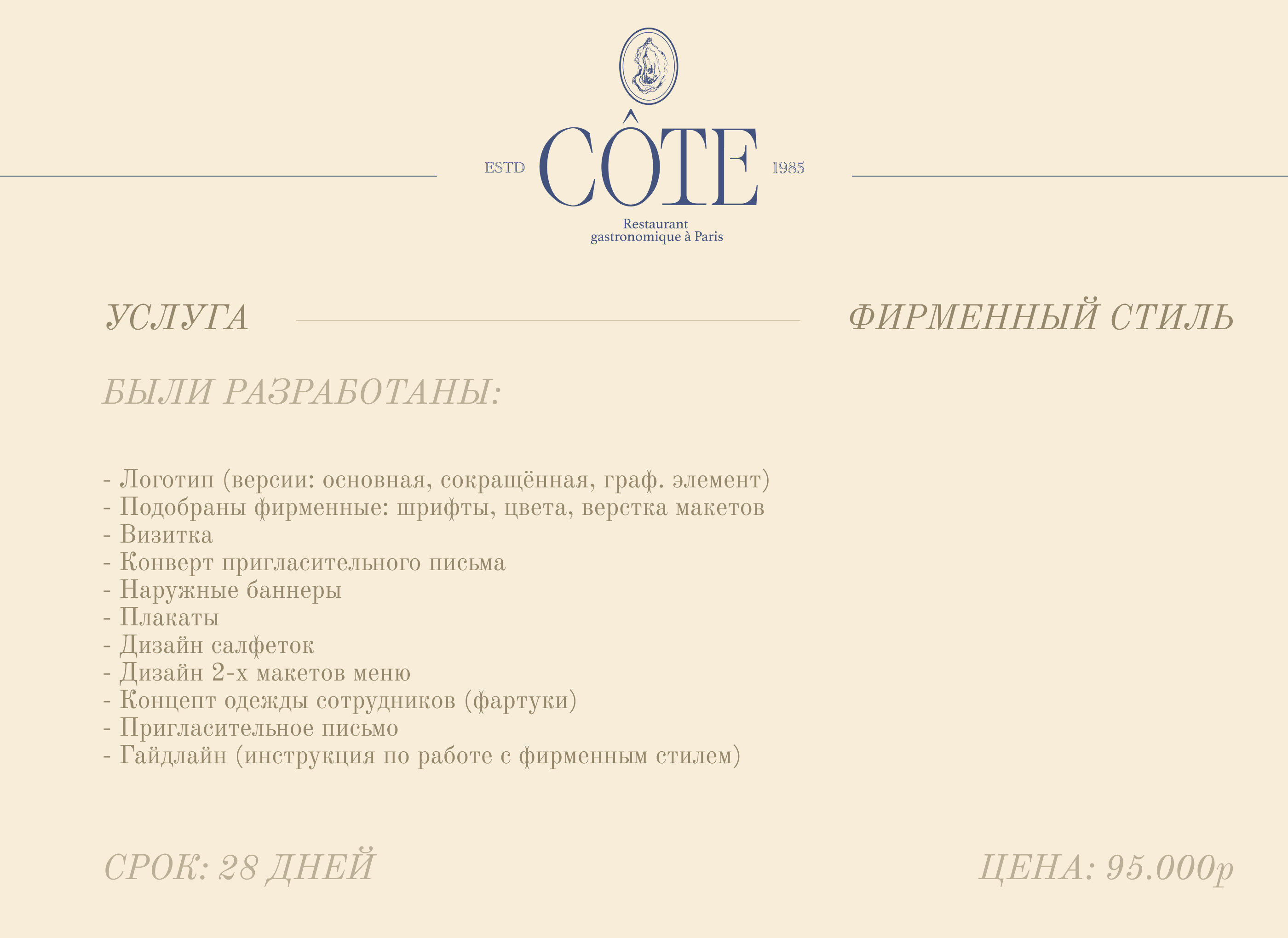 ESTD CÔTE 1985

Restaurant gastronomique à Paris

УСЛУГА ФИРМЕННЫЙ СТИЛЬ

БЫЛИ РАЗРАБОТАНЫ:

- Логотип (версии: основная, сокращённая, граф. элемент)
- Подобраны фирменные: шрифты, цвета, верстка макетов
- Визитка
- Конверт пригласительного письма
- Наружные баннеры
- Плакаты
- Дизайн салфеток
- Дизайн 2-х макетов меню
- Концепт одежды сотрудников (фартуки)
- Пригласительное письмо
- Гайдлайн (инструкция по работе с фирменным стилем)

СРОК: 28 ДНЕЙ

ЦЕНА: 95.000р